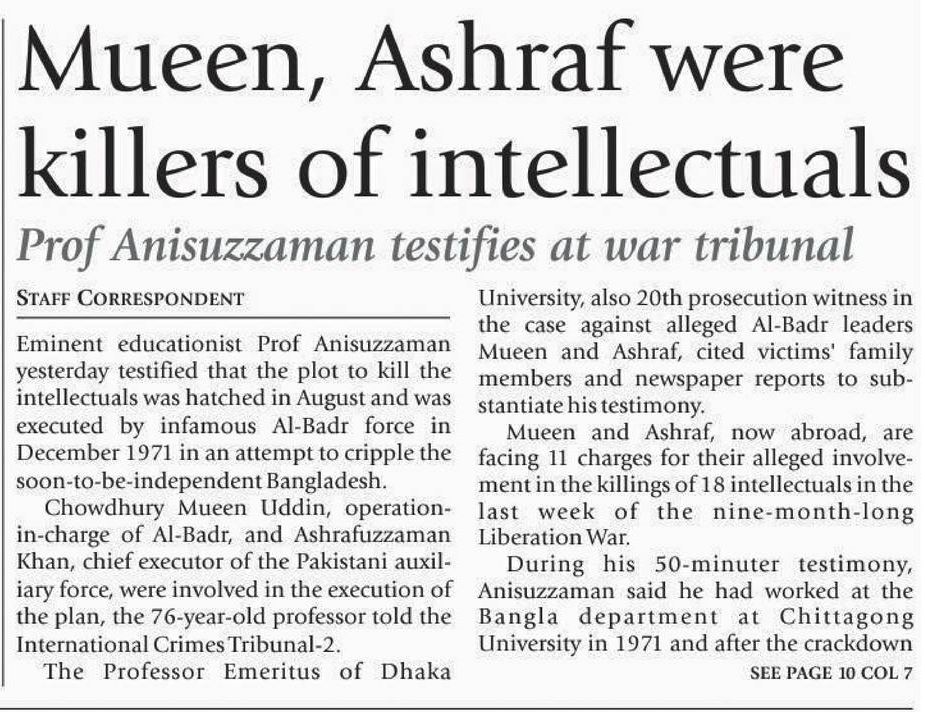 Mueen, Ashraf were killers of intellectuals

Prof Anisuzzaman testifies at war tribunal

STAFF CORRESPONDENT

Eminent educationist Prof Anisuzzaman yesterday testified that the plot to kill the intellectuals was hatched in August and was executed by infamous Al-Badr force in December 1971 in an attempt to cripple the soon-to-be-independent Bangladesh.

Chowdhury Mueen Uddin, operation-in-charge of Al-Badr, and Ashrafuzzaman Khan, chief executor of the Pakistani auxiliary force, were involved in the execution of the plan, the 76-year-old professor told the International Crimes Tribunal-2.

The Professor Emeritus of Dhaka University, also 20th prosecution witness in the case against alleged Al-Badr leaders Mueen and Ashraf, cited victims' family members and newspaper reports to substantiate his testimony.

Mueen and Ashraf, now abroad, are facing 11 charges for their alleged involvement in the killings of 18 intellectuals in the last week of the nine-month-long Liberation War.

During his 50-minuter testimony, Anisuzzaman said he had worked at the Bangla department at Chittagong University in 1971 and after the crackdown

SEE PAGE 10 COL 7